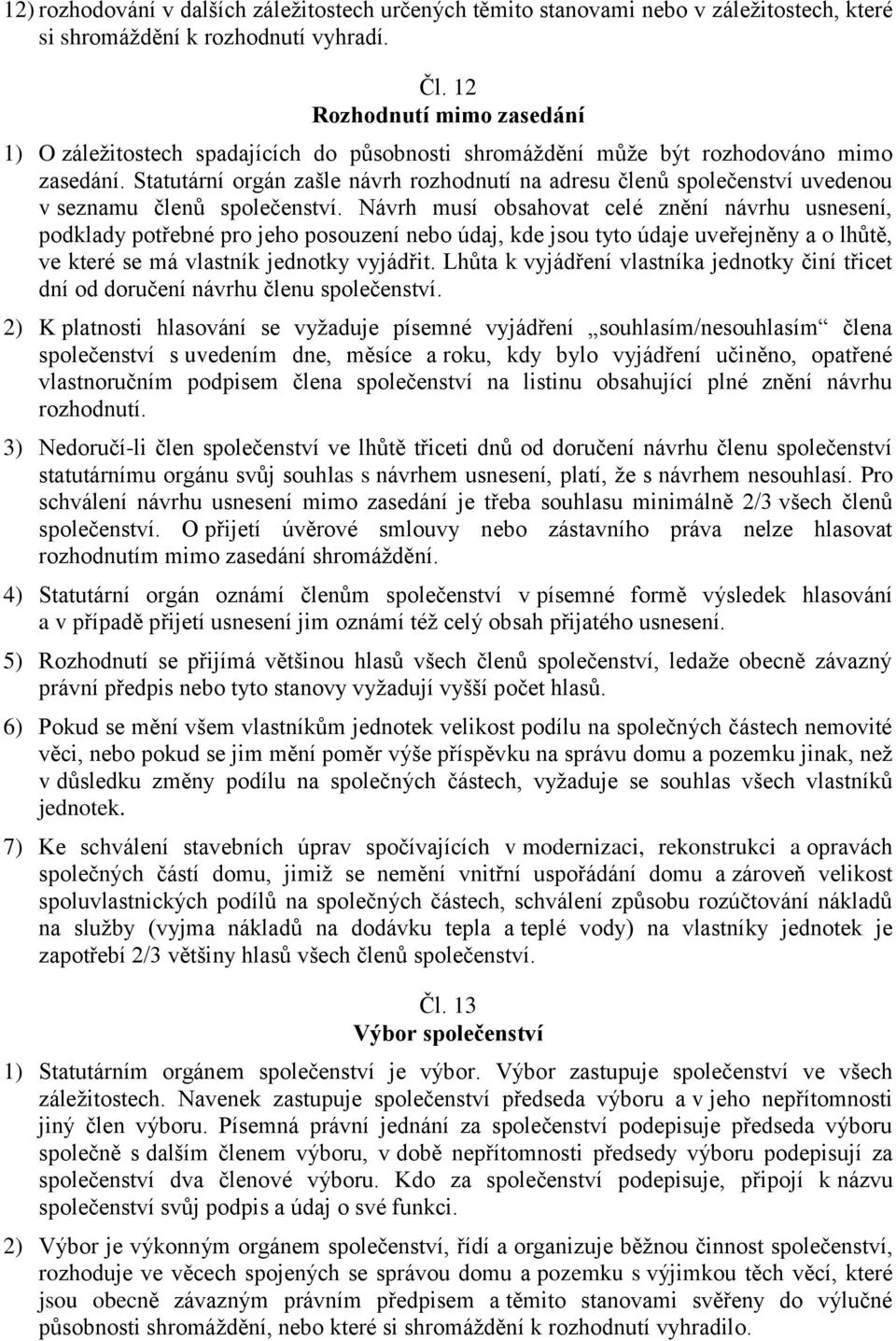 12) rozhodování v dalších záležitostech určených těmito stanovami nebo v záležitostech, které si shromáždění k rozhodnutí vyhradí.

Čl. 12
Rozhodnutí mimo zasedání

1) O záležitostech spadajících do působnosti shromáždění může být rozhodováno mimo zasedání. Statutární orgán zašle návrh rozhodnutí na adresu členů společenství uvedenou v seznamu členů společenství. Návrh musí obsahovat celé znění návrhu usnesení, podklady potřebné pro jeho posouzení nebo údaj, kde jsou tyto údaje uveřejněny a o lhůtě, ve které se má vlastník jednotky vyjádřit. Lhůta k vyjádření vlastníka jednotky činí třicet dní od doručení návrhu členu společenství.

2) K platnosti hlasování se vyžaduje písemné vyjádření „souhlasím/nesouhlasím“ člena společenství s uvedením dne, měsíce a roku, kdy bylo vyjádření učiněno, opatřené vlastnoručním podpisem člena společenství na listinu obsahující plné znění návrhu rozhodnutí.

3) Nedoručí-li člen společenství ve lhůtě třiceti dnů od doručení návrhu členu společenství statutárnímu orgánu svůj souhlas s návrhem usnesení, platí, že s návrhem nesouhlasí. Pro schválení návrhu usnesení mimo zasedání je třeba souhlasu minimálně 2/3 všech členů společenství. O přijetí úvěrové smlouvy nebo zástavního práva nelze hlasovat rozhodnutím mimo zasedání shromáždění.

4) Statutární orgán oznámí členům společenství v písemné formě výsledek hlasování a v případě přijetí usnesení jim oznámí též celý obsah přijatého usnesení.

5) Rozhodnutí se přijímá většinou hlasů všech členů společenství, ledaže obecně závazný právní předpis nebo tyto stanovy vyžadují vyšší počet hlasů.

6) Pokud se mění všem vlastníkům jednotek velikost podílu na společných částech nemovité věci, nebo pokud se jim mění poměr výše příspěvku na správu domu a pozemku jinak, než v důsledku změny podílu na společných částech, vyžaduje se souhlas všech vlastníků jednotek.

7) Ke schválení stavebních úprav spočívajících v modernizaci, rekonstrukci a opravách společných částí domu, jimiž se nemění vnitřní uspořádání domu a zároveň velikost spoluvlastnických podílů na společných částech, schválení způsobu rozúčtování nákladů na služby (vyjma nákladů na dodávku tepla a teplé vody) na vlastníky jednotek je zapotřebí 2/3 většiny hlasů všech členů společenství.

Čl. 13
Výbor společenství

1) Statutárním orgánem společenství je výbor. Výbor zastupuje společenství ve všech záležitostech. Navenek zastupuje společenství předseda výboru a v jeho nepřítomnosti jiný člen výboru. Písemná právní jednání za společenství podepisuje předseda výboru společně s dalším členem výboru, v době nepřítomnosti předsedy výboru podepisují za společenství dva členové výboru. Kdo za společenství podepisuje, připojí k názvu společenství svůj podpis a údaj o své funkci.

2) Výbor je výkonným orgánem společenství, řídí a organizuje běžnou činnost společenství, rozhoduje ve věcech spojených se správou domu a pozemku s výjimkou těch věcí, které jsou obecně závazným právním předpisem a těmito stanovami svěřeny do výlučné působnosti shromáždění, nebo které si shromáždění k rozhodnutí vyhradilo.